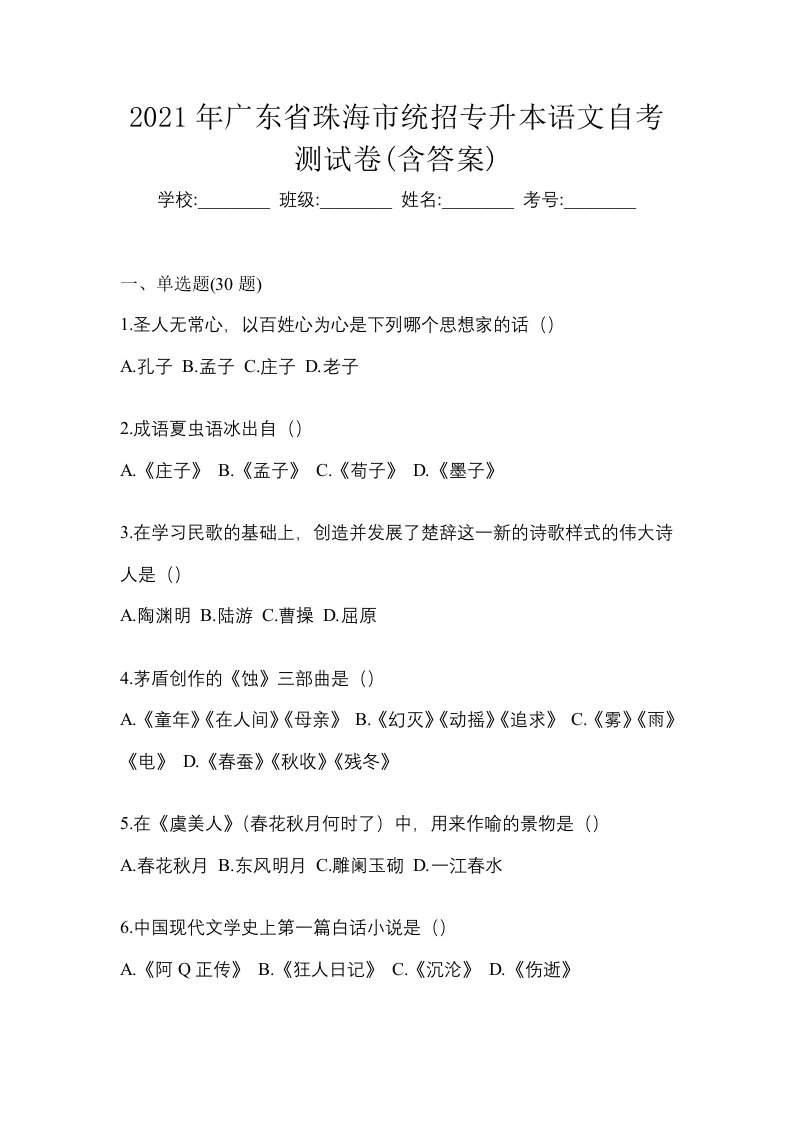 2021 年广东省珠海市统招专升本语文自考测试卷(含答案)

学校:________ 班级:________ 姓名:________ 考号:________

一、单选题(30 题)

1.圣人无常心，以百姓心为心是下列哪个思想家的话（）

A.孔子 B.孟子 C.庄子 D.老子

2.成语夏虫语冰出自（）

A.《庄子》 B.《孟子》 C.《荀子》 D.《墨子》

3.在学习民歌的基础上，创造并发展了楚辞这一新的诗歌样式的伟大诗人是（）

A.陶渊明 B.陆游 C.曹操 D.屈原

4.茅盾创作的《蚀》三部曲是（）

A.《童年》《在人间》《母亲》 B.《幻灭》《动摇》《追求》 C.《雾》《雨》《电》 D.《春蚕》《秋收》《残冬》

5.在《虞美人》(春花秋月何时了）中，用来作喻的景物是（）

A.春花秋月 B.东风明月 C.雕阑玉砌 D.一江春水

6.中国现代文学史上第一篇白话小说是（）

A.《阿 Q 正传》 B.《狂人日记》 C.《沉沦》 D.《伤逝》